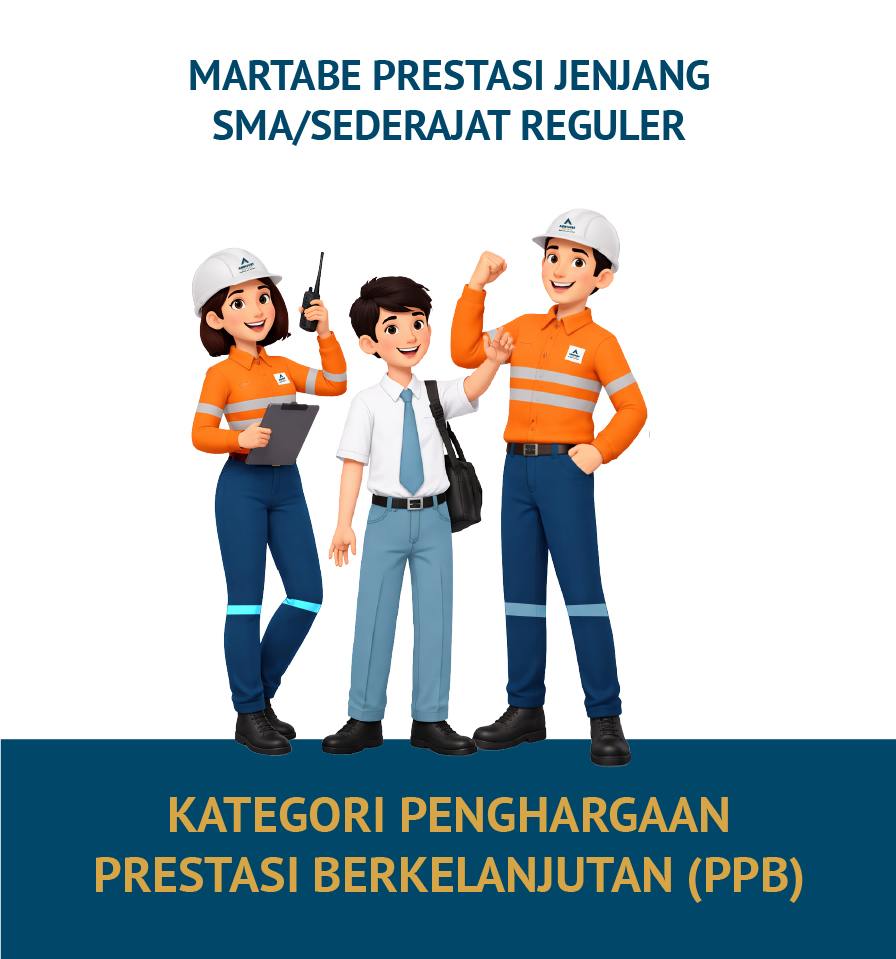 MARTABE PRESTASI JENJANG
SMA/SEDERAJAT REGULER

KATEGORI PENGHARGAAN
PRESTASI BERKELANJUTAN (PPB)